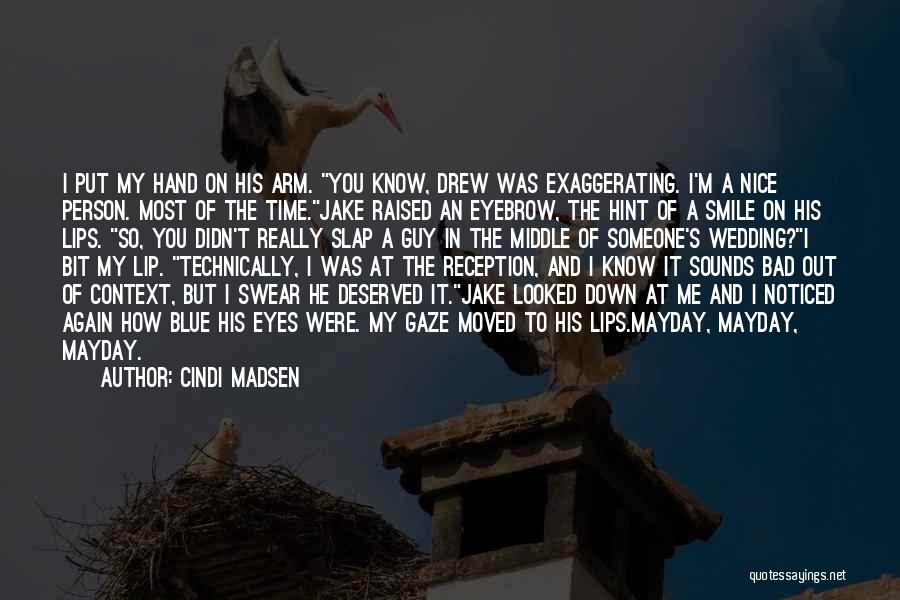 I PUT MY HAND ON HIS ARM. "YOU KNOW, DREW WAS EXAGGERATING. I'M A NICE PERSON. MOST OF THE TIME."JAKE RAISED AN EYEBROW, THE HINT OF A SMILE ON HIS LIPS. "SO, YOU DIDN'T REALLY SLAP A GUY IN THE MIDDLE OF SOMEONE'S WEDDING?"I BIT MY LIP. "TECHNICALLY, I WAS AT THE RECEPTION, AND I KNOW IT SOUNDS BAD OUT OF CONTEXT, BUT I SWEAR HE DESERVED IT."JAKE LOOKED DOWN AT ME AND I NOTICED AGAIN HOW BLUE HIS EYES WERE. MY GAZE MOVED TO HIS LIPS.MAYDAY, MAYDAY, MAYDAY.

AUTHOR: CINDI MADSEN

quotessayings.net